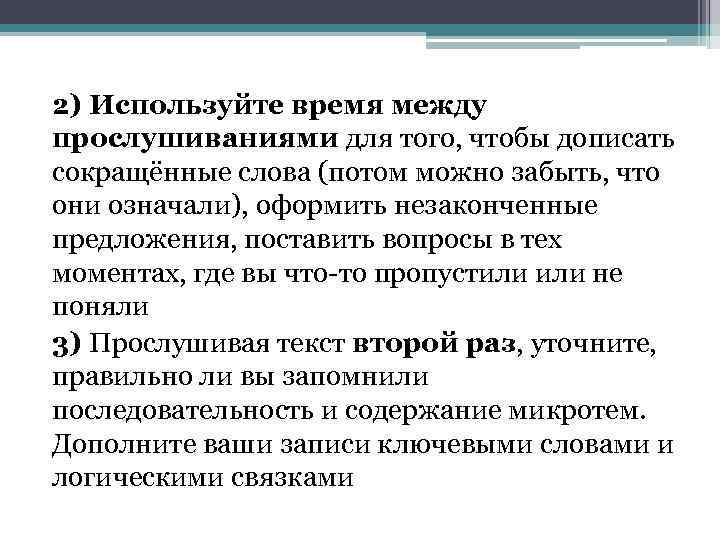 2) Используйте время между прослушиваниями для того, чтобы дописать сокращённые слова (потом можно забыть, что они означали), оформить незаконченные предложения, поставить вопросы в тех моментах, где вы что-то пропустили или не поняли

3) Прослушивая текст второй раз, уточните, правильно ли вы запомнили последовательность и содержание микротем. Дополните ваши записи ключевыми словами и логическими связками